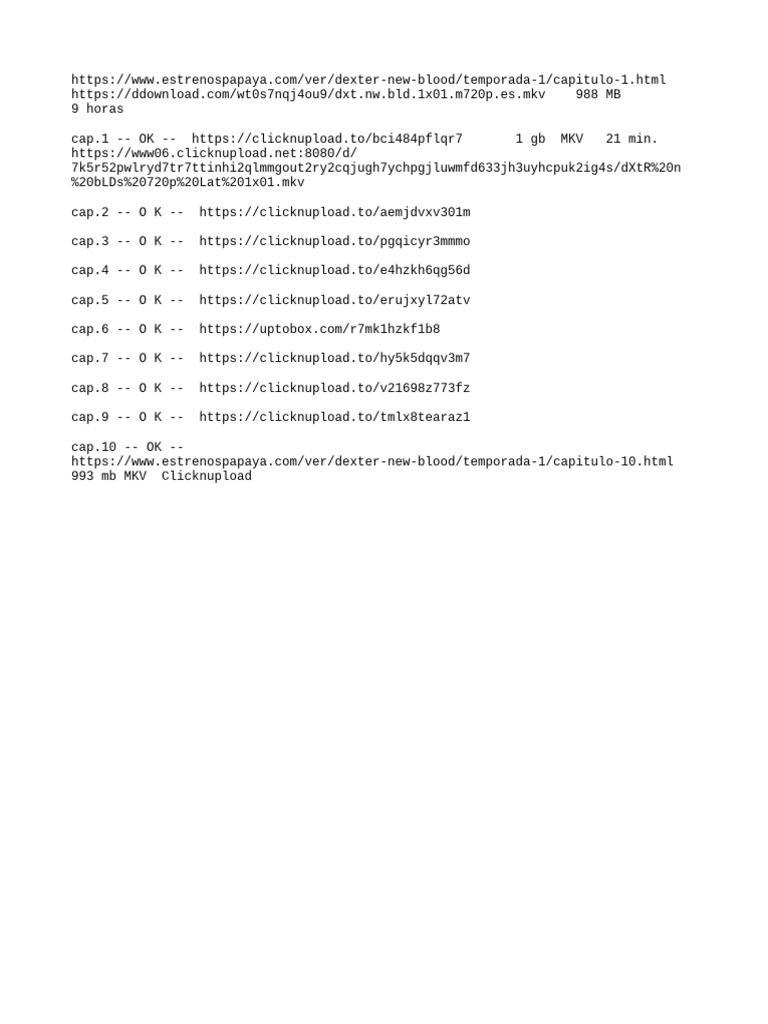 https://www.estrenospapaya.com/ver/dexter-new-blood/temporada-1/capitulo-1.html
https://ddownload.com/wt0s7nqj4ou9/dxt.nw.bld.1x01.m720p.es.mkv 988 MB
9 horas

cap.1 -- OK -- https://clicknupload.to/bci484pflqr7 1 gb MKV 21 min.
https://www06.clicknupload.net:8080/d/7k5r52pwlryd7tr7ttinhi2qlmmgout2ry2cqjugh7ychpgjluwmfd633jh3uyhcpuk2ig4s/dXtR%20n%20bLDs%20720p%20Lat%201x01.mkv

cap.2 -- O K -- https://clicknupload.to/aemjdvxv301m

cap.3 -- O K -- https://clicknupload.to/pgqicyr3mmmo

cap.4 -- O K -- https://clicknupload.to/e4hzkh6qg56d

cap.5 -- O K -- https://clicknupload.to/erujxyl72atv

cap.6 -- O K -- https://uptobox.com/r7mk1hzkf1b8

cap.7 -- O K -- https://clicknupload.to/hy5k5dqqv3m7

cap.8 -- O K -- https://clicknupload.to/v21698z773fz

cap.9 -- O K -- https://clicknupload.to/tmlx8tearaz1

cap.10 -- OK --
https://www.estrenospapaya.com/ver/dexter-new-blood/temporada-1/capitulo-10.html
993 mb MKV Clicknupload